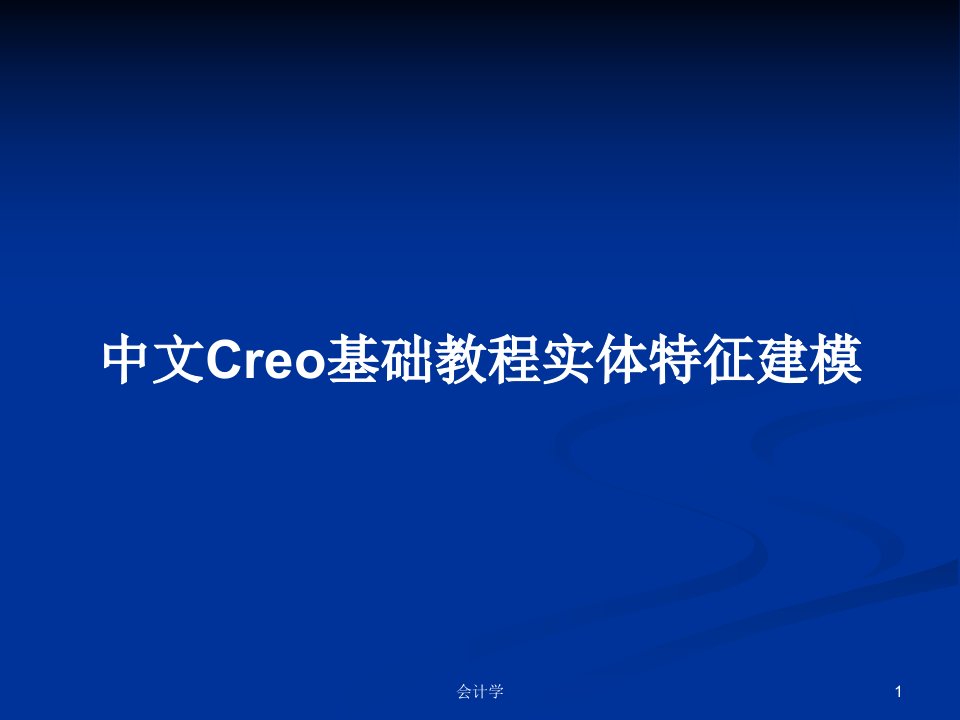 中文Creo基础教程实体特征建模

会计学

1